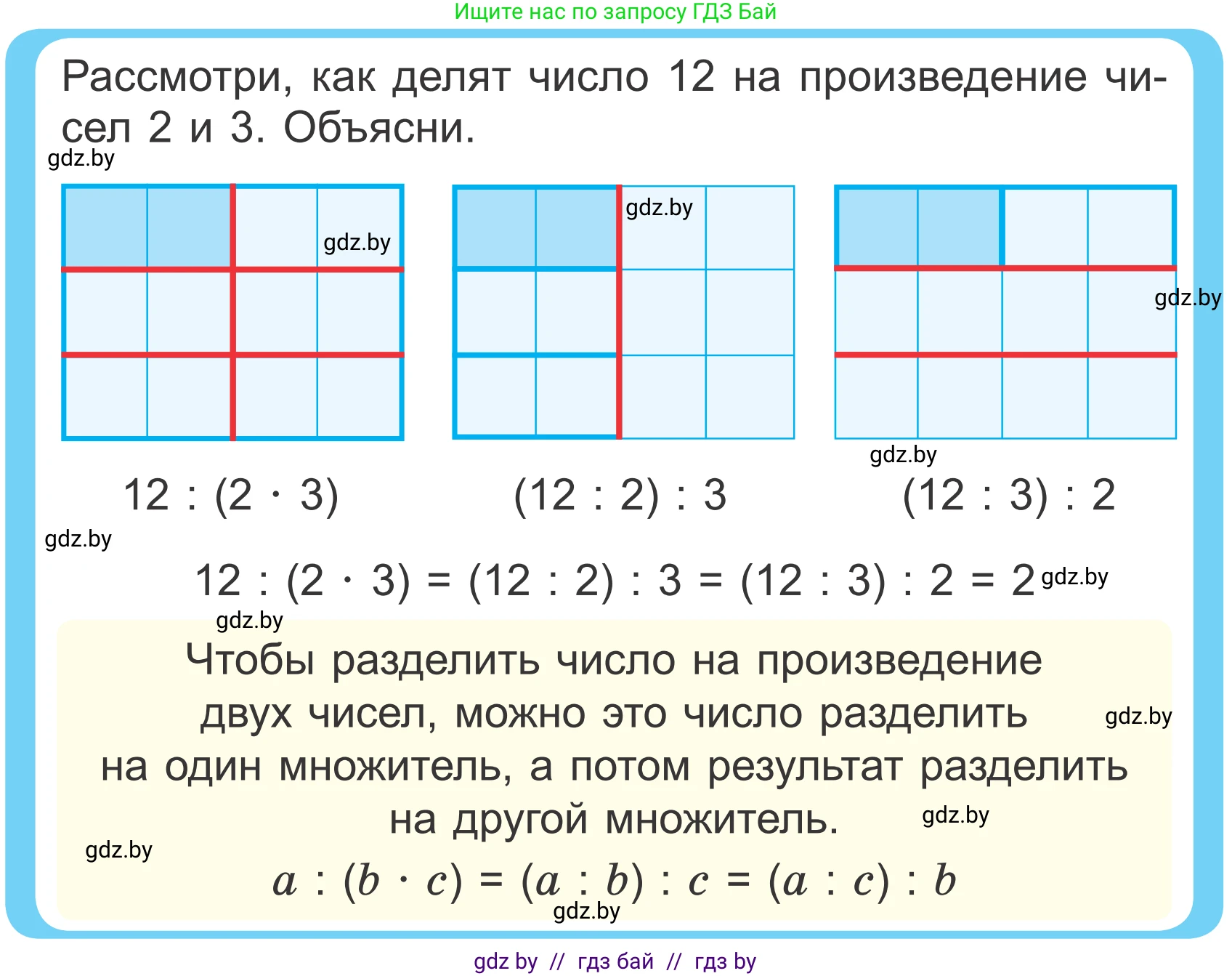 Ищите нас по запросу ГДЗ Бай

Рассмотри, как делят число 12 на произведение чисел 2 и 3. Объясни.

gdz.by

gdz.by

gdz.by

gdz.by

gdz.by

$12 : (2 \cdot 3)$ $(12 : 2) : 3$ $(12 : 3) : 2$

gdz.by

$12 : (2 \cdot 3) = (12 : 2) : 3 = (12 : 3) : 2 = 2$ gdz.by

gdz.by

Чтобы разделить число на произведение двух чисел, можно это число разделить на один множитель, а потом результат разделить на другой множитель.

gdz.by

gdz.by

gdz.by

$a : (b \cdot c) = (a : b) : c = (a : c) : b$

gdz.by

gdz by // гдз бай // гдз by